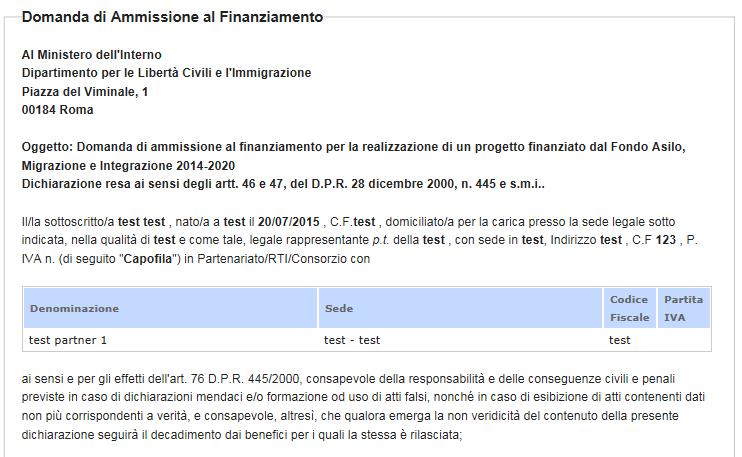 Domanda di Ammissione al Finanziamento

Al Ministero dell'Interno
Dipartimento per le Libertà Civili e l'Immigrazione
Piazza del Viminale, 1
00184 Roma

Oggetto: Domanda di ammissione al finanziamento per la realizzazione di un progetto finanziato dal Fondo Asilo, Migrazione e Integrazione 2014-2020
Dichiarazione resa ai sensi degli artt. 46 e 47, del D.P.R. 28 dicembre 2000, n. 445 e s.m.i..

Il/la sottoscritto/a test test , nato/a a test il 20/07/2015 , C.F.test , domiciliato/a per la carica presso la sede legale sotto indicata, nella qualità di test e come tale, legale rappresentante p.t. della test , con sede in test, Indirizzo test , C.F 123 , P. IVA n. (di seguito "Capofila") in Partenariato/RTI/Consorzio con

| Denominazione | Sede | Codice Fiscale | Partita IVA |
|---|---|---|---|
| test partner 1 | test - test | test | |

ai sensi e per gli effetti dell'art. 76 D.P.R. 445/2000, consapevole della responsabilità e delle conseguenze civili e penali previste in caso di dichiarazioni mendaci e/o formazione od uso di atti falsi, nonché in caso di esibizione di atti contenenti dati non più corrispondenti a verità, e consapevole, altresì, che qualora emerga la non veridicità del contenuto della presente dichiarazione seguirà il decadimento dai benefici per i quali la stessa è rilasciata;